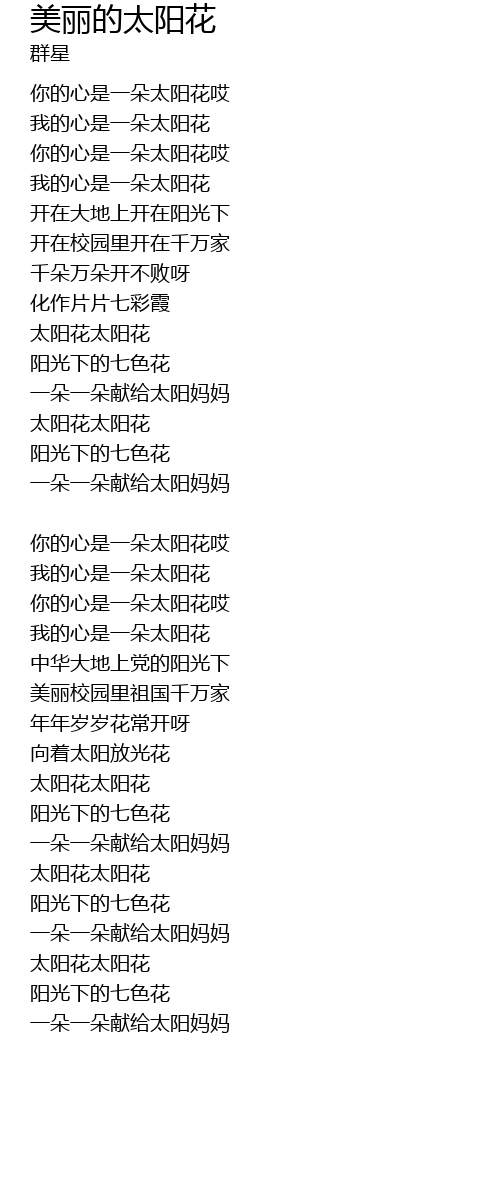 美丽的太阳花
群星

你的心是一朵太阳花哎
我的心是一朵太阳花
你的心是一朵太阳花哎
我的心是一朵太阳花
开在大地上开在阳光下
开在校园里开在千万家
千朵万朵开不败呀
化作片片七彩霞
太阳花太阳花
阳光下的七色花
一朵一朵献给太阳妈妈
太阳花太阳花
阳光下的七色花
一朵一朵献给太阳妈妈

你的心是一朵太阳花哎
我的心是一朵太阳花
你的心是一朵太阳花哎
我的心是一朵太阳花
中华大地上党的阳光下
美丽校园里祖国千万家
年年岁岁花常开呀
向着太阳放光花
太阳花太阳花
阳光下的七色花
一朵一朵献给太阳妈妈
太阳花太阳花
阳光下的七色花
一朵一朵献给太阳妈妈
太阳花太阳花
阳光下的七色花
一朵一朵献给太阳妈妈